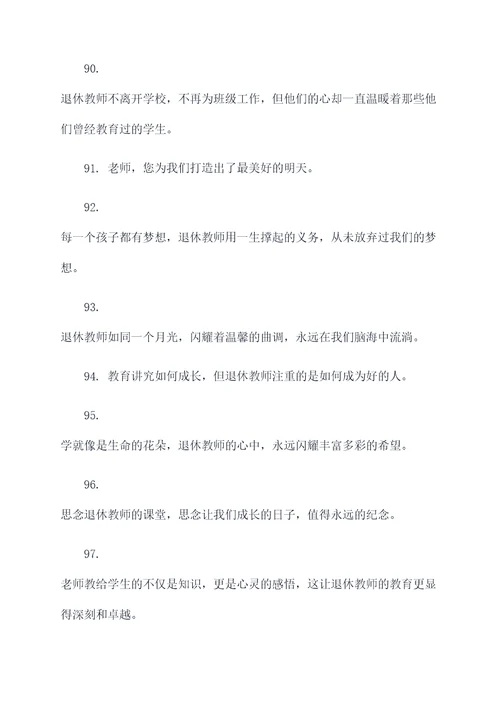 90.

退休教师不离开学校，不再为班级工作，但他们的心却一直温暖着那些他们曾经教育过的学生。

91. 老师，您为我们打造出了最美好的明天。

92.

每一个孩子都有梦想，退休教师用一生撑起的义务，从未放弃过我们的梦想。

93.

退休教师如同一个月光，闪耀着温馨的曲调，永远在我们脑海中流淌。

94. 教育讲究如何成长，但退休教师注重的是如何成为好的人。

95.

学就像是生命的花朵，退休教师的心中，永远闪耀丰富多彩的希望。

96.

思念退休教师的课堂，思念让我们成长的日子，值得永远的纪念。

97.

老师教给学生的不仅是知识，更是心灵的感悟，这让退休教师的教育更显得深刻和卓越。